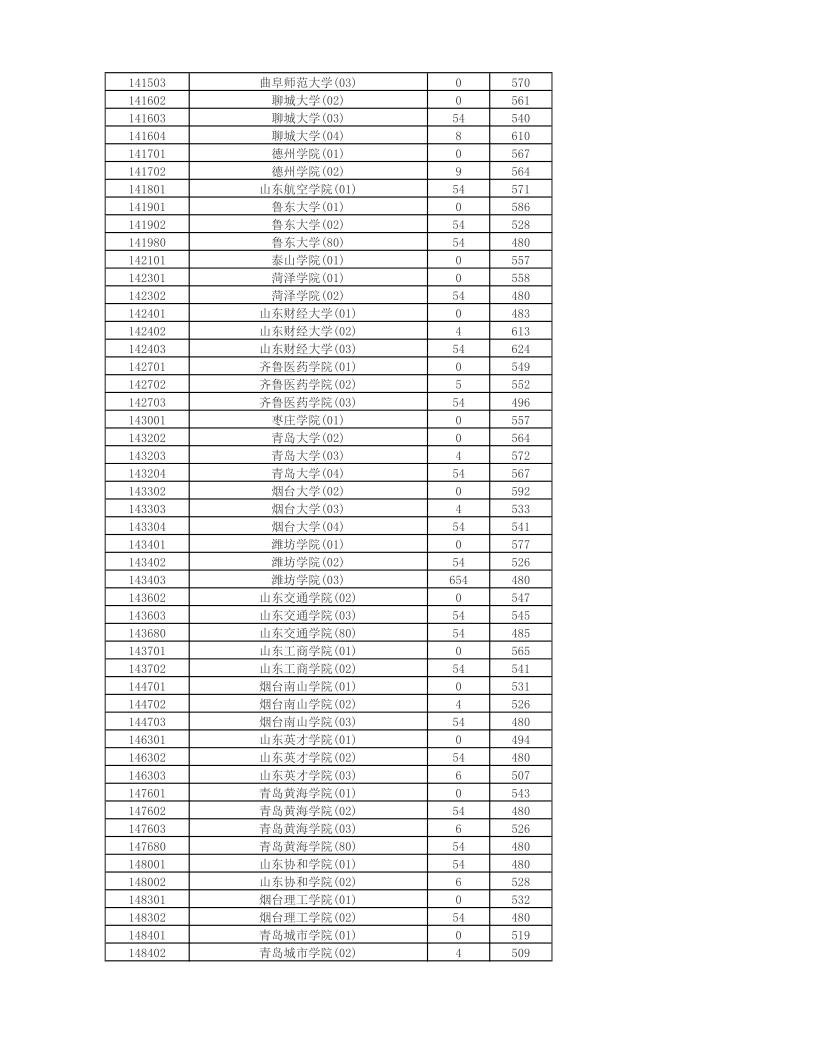 | | | | |
|---|---|---|---|
| 141503 | 曲阜师范大学(03) | 0 | 570 |
| 141602 | 聊城大学(02) | 0 | 561 |
| 141603 | 聊城大学(03) | 54 | 540 |
| 141604 | 聊城大学(04) | 8 | 610 |
| 141701 | 德州学院(01) | 0 | 567 |
| 141702 | 德州学院(02) | 9 | 564 |
| 141801 | 山东航空学院(01) | 54 | 571 |
| 141901 | 鲁东大学(01) | 0 | 586 |
| 141902 | 鲁东大学(02) | 54 | 528 |
| 141980 | 鲁东大学(80) | 54 | 480 |
| 142101 | 泰山学院(01) | 0 | 557 |
| 142301 | 菏泽学院(01) | 0 | 558 |
| 142302 | 菏泽学院(02) | 54 | 480 |
| 142401 | 山东财经大学(01) | 0 | 483 |
| 142402 | 山东财经大学(02) | 4 | 613 |
| 142403 | 山东财经大学(03) | 54 | 624 |
| 142701 | 齐鲁医药学院(01) | 0 | 549 |
| 142702 | 齐鲁医药学院(02) | 5 | 552 |
| 142703 | 齐鲁医药学院(03) | 54 | 496 |
| 143001 | 枣庄学院(01) | 0 | 557 |
| 143202 | 青岛大学(02) | 0 | 564 |
| 143203 | 青岛大学(03) | 4 | 572 |
| 143204 | 青岛大学(04) | 54 | 567 |
| 143302 | 烟台大学(02) | 0 | 592 |
| 143303 | 烟台大学(03) | 4 | 533 |
| 143304 | 烟台大学(04) | 54 | 541 |
| 143401 | 潍坊学院(01) | 0 | 577 |
| 143402 | 潍坊学院(02) | 54 | 526 |
| 143403 | 潍坊学院(03) | 654 | 480 |
| 143602 | 山东交通学院(02) | 0 | 547 |
| 143603 | 山东交通学院(03) | 54 | 545 |
| 143680 | 山东交通学院(80) | 54 | 485 |
| 143701 | 山东工商学院(01) | 0 | 565 |
| 143702 | 山东工商学院(02) | 54 | 541 |
| 144701 | 烟台南山学院(01) | 0 | 531 |
| 144702 | 烟台南山学院(02) | 4 | 526 |
| 144703 | 烟台南山学院(03) | 54 | 480 |
| 146301 | 山东英才学院(01) | 0 | 494 |
| 146302 | 山东英才学院(02) | 54 | 480 |
| 146303 | 山东英才学院(03) | 6 | 507 |
| 147601 | 青岛黄海学院(01) | 0 | 543 |
| 147602 | 青岛黄海学院(02) | 54 | 480 |
| 147603 | 青岛黄海学院(03) | 6 | 526 |
| 147680 | 青岛黄海学院(80) | 54 | 480 |
| 148001 | 山东协和学院(01) | 54 | 480 |
| 148002 | 山东协和学院(02) | 6 | 528 |
| 148301 | 烟台理工学院(01) | 0 | 532 |
| 148302 | 烟台理工学院(02) | 54 | 480 |
| 148401 | 青岛城市学院(01) | 0 | 519 |
| 148402 | 青岛城市学院(02) | 4 | 509 |